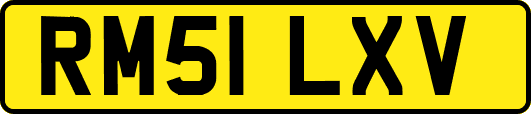 RM51 LXV